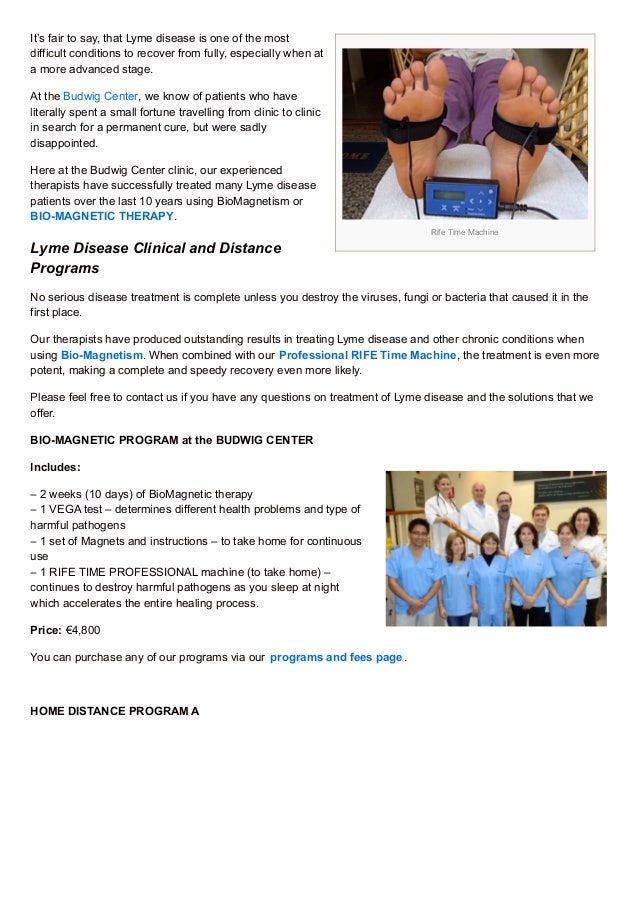 It's fair to say, that Lyme disease is one of the most difficult conditions to recover from fully, especially when at a more advanced stage.

At the Budwig Center, we know of patients who have literally spent a small fortune travelling from clinic to clinic in search for a permanent cure, but were sadly disappointed.

Here at the Budwig Center clinic, our experienced therapists have successfully treated many Lyme disease patients over the last 10 years using BioMagnetism or BIO-MAGNETIC THERAPY.

Rife Time Machine

Lyme Disease Clinical and Distance Programs

No serious disease treatment is complete unless you destroy the viruses, fungi or bacteria that caused it in the first place.

Our therapists have produced outstanding results in treating Lyme disease and other chronic conditions when using Bio-Magnetism. When combined with our Professional RIFE Time Machine, the treatment is even more potent, making a complete and speedy recovery even more likely.

Please feel free to contact us if you have any questions on treatment of Lyme disease and the solutions that we offer.

BIO-MAGNETIC PROGRAM at the BUDWIG CENTER

Includes:

– 2 weeks (10 days) of BioMagnetic therapy
– 1 VEGA test – determines different health problems and type of harmful pathogens
– 1 set of Magnets and instructions – to take home for continuous use
– 1 RIFE TIME PROFESSIONAL machine (to take home) – continues to destroy harmful pathogens as you sleep at night which accelerates the entire healing process.

Price: €4,800

You can purchase any of our programs via our programs and fees page.

HOME DISTANCE PROGRAM A